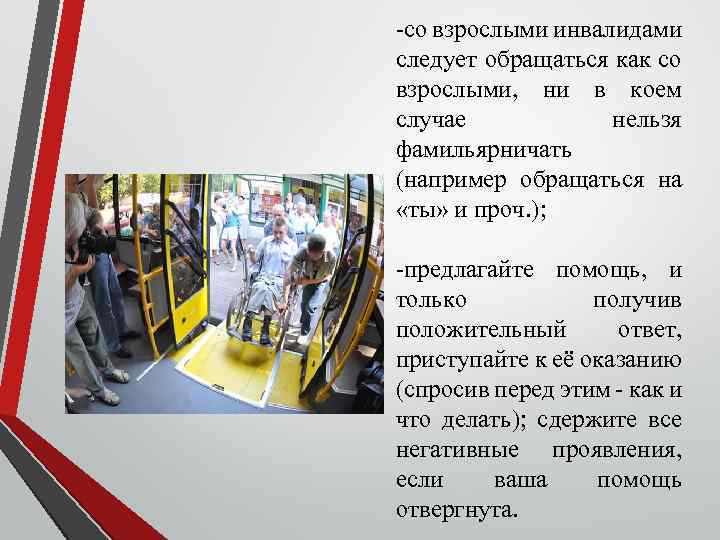 -со взрослыми инвалидами следует обращаться как со взрослыми, ни в коем случае нельзя фамильярничать (например обращаться на «ты» и проч.);

-предлагайте помощь, и только получив положительный ответ, приступайте к её оказанию (спросив перед этим - как и что делать); сдержите все негативные проявления, если ваша помощь отвергнута.